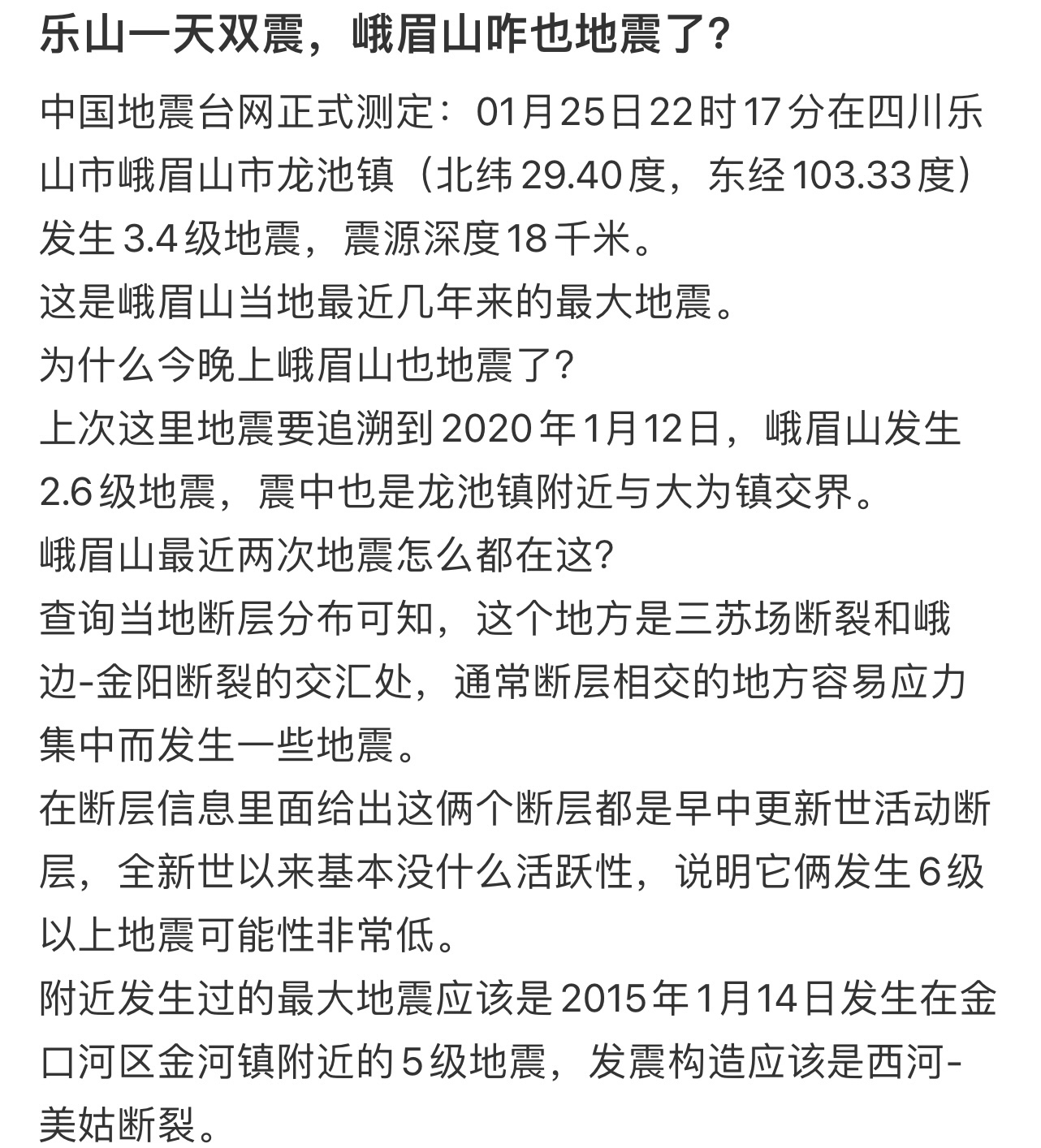 乐山一天双震，峨眉山咋也地震了?

中国地震台网正式测定：01月25日22时17分在四川乐山市峨眉山市龙池镇（北纬29.40度，东经103.33度）发生3.4级地震，震源深度18千米。
这是峨眉山当地最近几年来的最大地震。
为什么今晚上峨眉山也地震了?
上次这里地震要追溯到2020年1月12日，峨眉山发生2.6级地震，震中也是龙池镇附近与大为镇交界。
峨眉山最近两次地震怎么都在这?
查询当地断层分布可知，这个地方是三苏场断裂和峨边-金阳断裂的交汇处，通常断层相交的地方容易应力集中而发生一些地震。
在断层信息里面给出这俩个断层都是早中更新世活动断层，全新世以来基本没什么活跃性，说明它俩发生6级以上地震可能性非常低。
附近发生过的最大地震应该是2015年1月14日发生在金口河区金河镇附近的5级地震，发震构造应该是西河-美姑断裂。